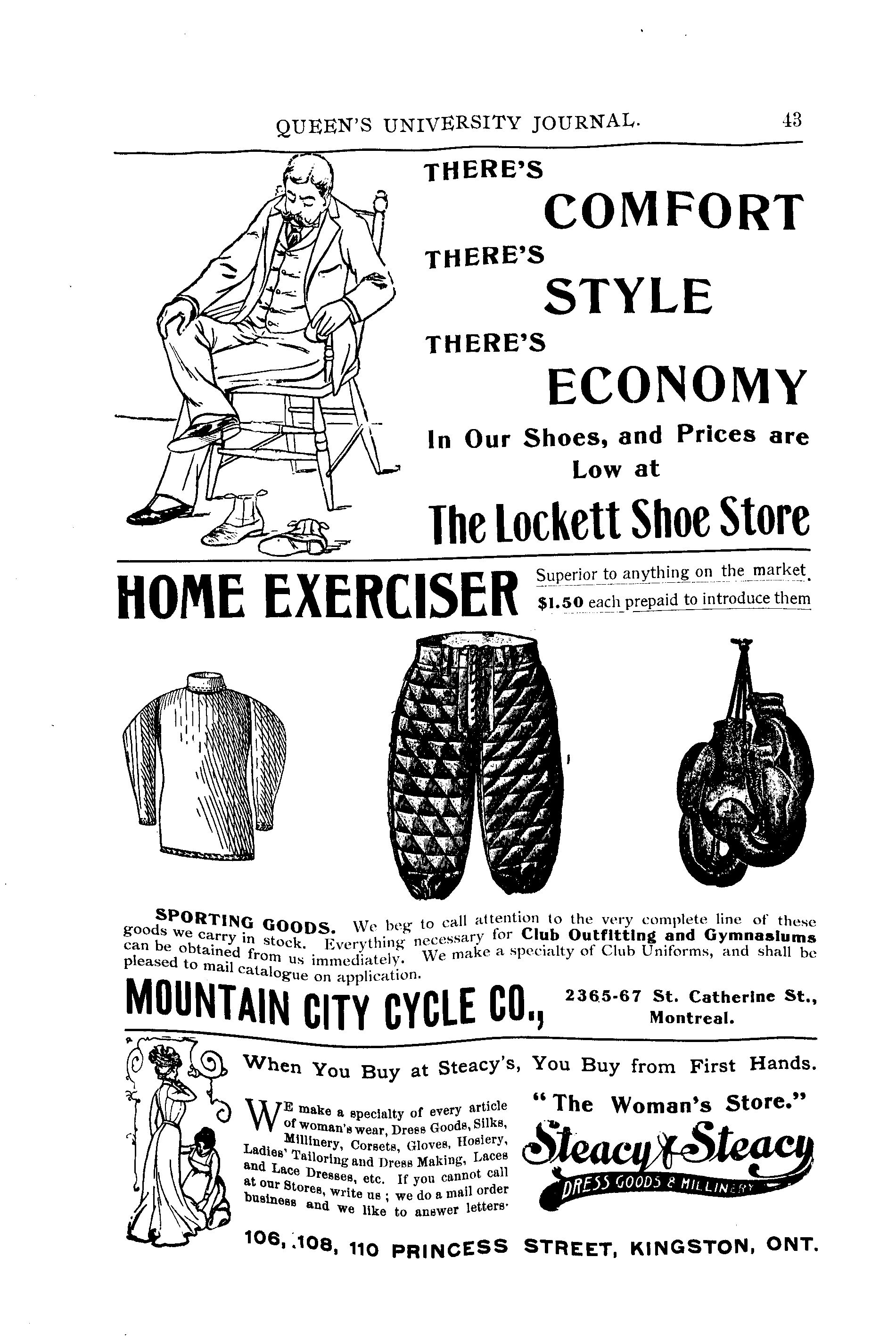 QUEEN'S UNIVERSITY JOURNAL. 43

THERE'S
COMFORT
THERE'S
STYLE
THERE'S
ECONOMY
In Our Shoes, and Prices are Low at
The Lockett Shoe Store

HOME EXERCISER
Superior to anything on the market.
$1.50 each prepaid to introduce them

SPORTING GOODS. We beg to call attention to the very complete line of these goods we carry in stock. Everything necessary for Club Outfitting and Gymnasiums can be obtained from us immediately. We make a specialty of Club Uniforms, and shall be pleased to mail catalogue on application.

MOUNTAIN CITY CYCLE CO., 2365-67 St. Catherine St., Montreal.

When You Buy at Steacy's, You Buy from First Hands.

WE make a specialty of every article of woman's wear, Dress Goods, Silks, Millinery, Corsets, Gloves, Hosiery, Ladies' Tailoring and Dress Making, Laces and Lace Dresses, etc. If you cannot call at our Stores, write us; we do a mail order business and we like to answer letters.

"The Woman's Store."
Steacy & Steacy
DRESS GOODS & MILLINERY

106, 108, 110 PRINCESS STREET, KINGSTON, ONT.